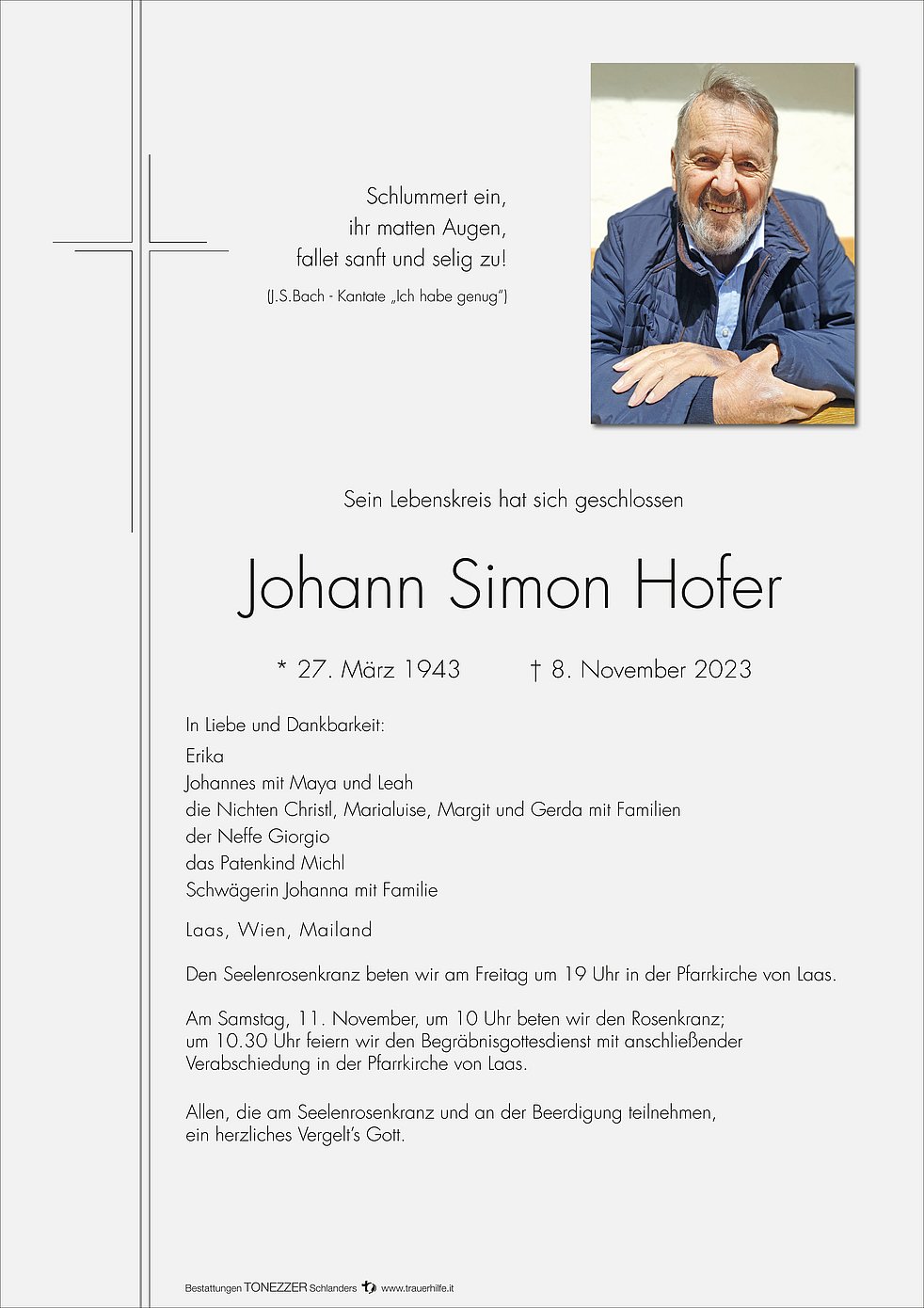 Schlummert ein,
ihr matten Augen,
fallet sanft und selig zu!
(J.S.Bach - Kantate „Ich habe genug")

Sein Lebenskreis hat sich geschlossen

Johann Simon Hofer

* 27. März 1943 † 8. November 2023

In Liebe und Dankbarkeit:
Erika
Johannes mit Maya und Leah
die Nichten Christl, Marialuise, Margit und Gerda mit Familien
der Neffe Giorgio
das Patenkind Michl
Schwägerin Johanna mit Familie

Laas, Wien, Mailand

Den Seelenrosenkranz beten wir am Freitag um 19 Uhr in der Pfarrkirche von Laas.

Am Samstag, 11. November, um 10 Uhr beten wir den Rosenkranz; um 10.30 Uhr feiern wir den Begräbnisgottesdienst mit anschließender Verabschiedung in der Pfarrkirche von Laas.

Allen, die am Seelenrosenkranz und an der Beerdigung teilnehmen, ein herzliches Vergelt's Gott.

Bestattungen TONEZZER Schlanders www.trauerhilfe.it